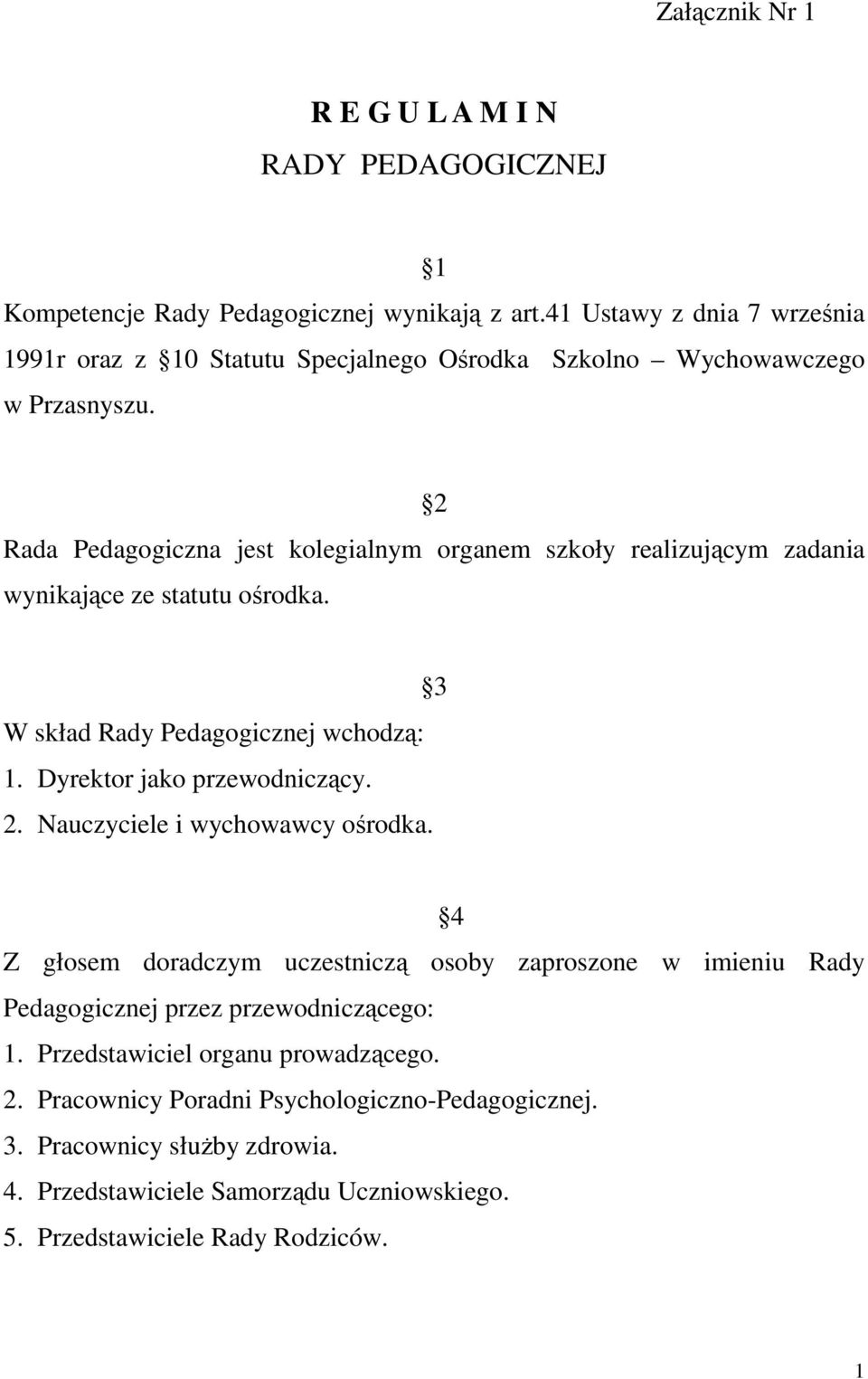 Załącznik Nr 1

R E G U L A M I N
RADY PEDAGOGICZNEJ

§1

Kompetencje Rady Pedagogicznej wynikają z art.41 Ustawy z dnia 7 września 1991r oraz z §10 Statutu Specjalnego Ośrodka Szkolno – Wychowawczego w Przasnyszu.

§2

Rada Pedagogiczna jest kolegialnym organem szkoły realizującym zadania wynikające ze statutu ośrodka.

§3

W skład Rady Pedagogicznej wchodzą:
1. Dyrektor jako przewodniczący.
2. Nauczyciele i wychowawcy ośrodka.

§4

Z głosem doradczym uczestniczą osoby zaproszone w imieniu Rady Pedagogicznej przez przewodniczącego:
1. Przedstawiciel organu prowadzącego.
2. Pracownicy Poradni Psychologiczno-Pedagogicznej.
3. Pracownicy służby zdrowia.
4. Przedstawiciele Samorządu Uczniowskiego.
5. Przedstawiciele Rady Rodziców.

1